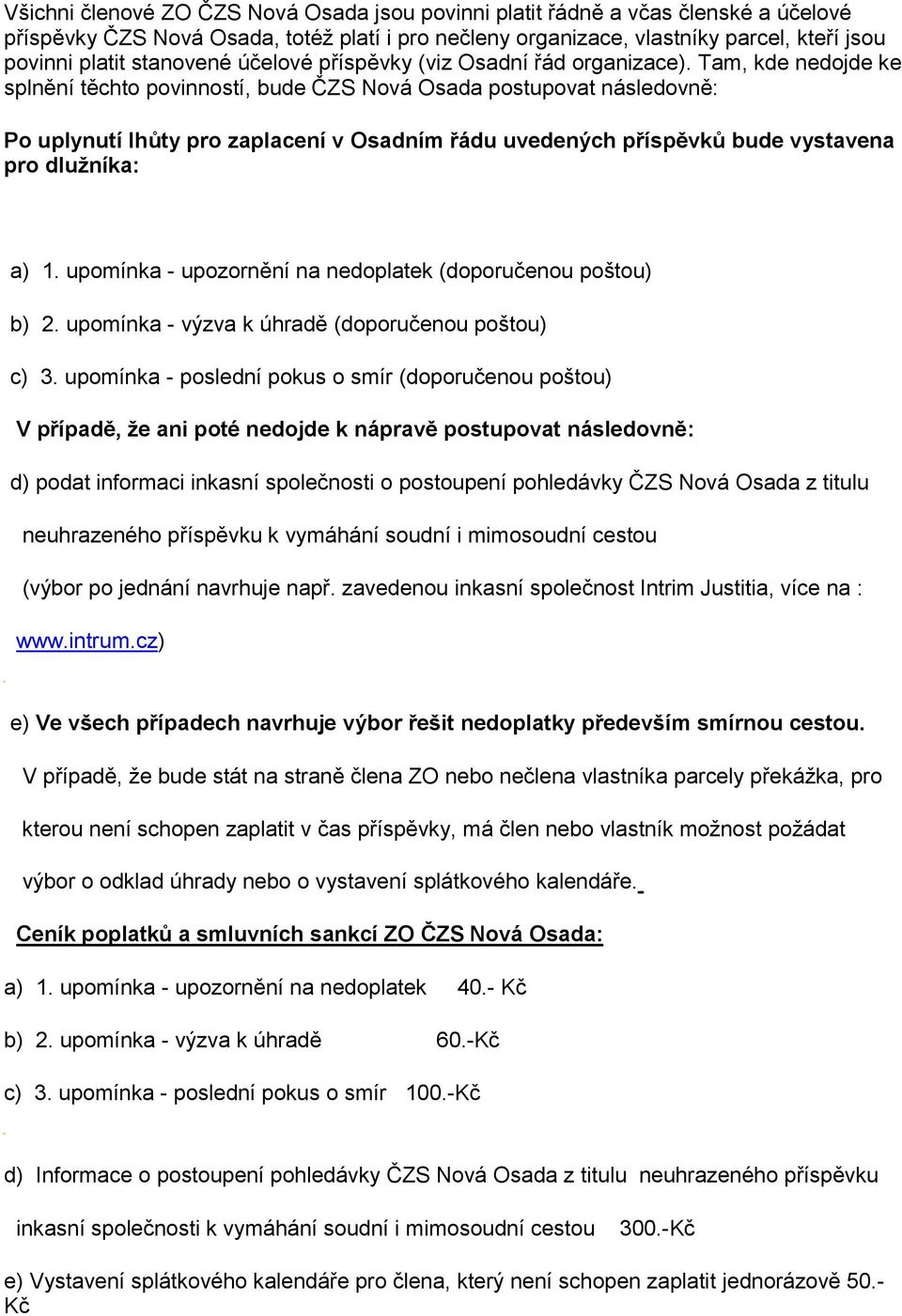 Všichni členové ZO ČZS Nová Osada jsou povinni platit řádně a včas členské a účelové příspěvky ČZS Nová Osada, totéž platí i pro nečleny organizace, vlastníky parcel, kteří jsou povinni platit stanovené účelové příspěvky (viz Osadní řád organizace). Tam, kde nedojde ke splnění těchto povinností, bude ČZS Nová Osada postupovat následovně:

Po uplynutí lhůty pro zaplacení v Osadním řádu uvedených příspěvků bude vystavena pro dlužníka:

a) 1. upomínka - upozornění na nedoplatek (doporučenou poštou)

b) 2. upomínka - výzva k úhradě (doporučenou poštou)

c) 3. upomínka - poslední pokus o smír (doporučenou poštou)

V případě, že ani poté nedojde k nápravě postupovat následovně:

d) podat informaci inkasní společnosti o postoupení pohledávky ČZS Nová Osada z titulu neuhrazeného příspěvku k vymáhání soudní i mimosoudní cestou (výbor po jednání navrhuje např. zavedenou inkasní společnost Intrim Justitia, více na : www.intrum.cz)

e) Ve všech případech navrhuje výbor řešit nedoplatky především smírnou cestou.

V případě, že bude stát na straně člena ZO nebo nečlena vlastníka parcely překážka, pro kterou není schopen zaplatit v čas příspěvky, má člen nebo vlastník možnost požádat výbor o odklad úhrady nebo o vystavení splátkového kalendáře.

Ceník poplatků a smluvních sankcí ZO ČZS Nová Osada:

a) 1. upomínka - upozornění na nedoplatek 40.- Kč

b) 2. upomínka - výzva k úhradě 60.-Kč

c) 3. upomínka - poslední pokus o smír 100.-Kč

d) Informace o postoupení pohledávky ČZS Nová Osada z titulu neuhrazeného příspěvku inkasní společnosti k vymáhání soudní i mimosoudní cestou 300.-Kč

e) Vystavení splátkového kalendáře pro člena, který není schopen zaplatit jednorázově 50.-Kč